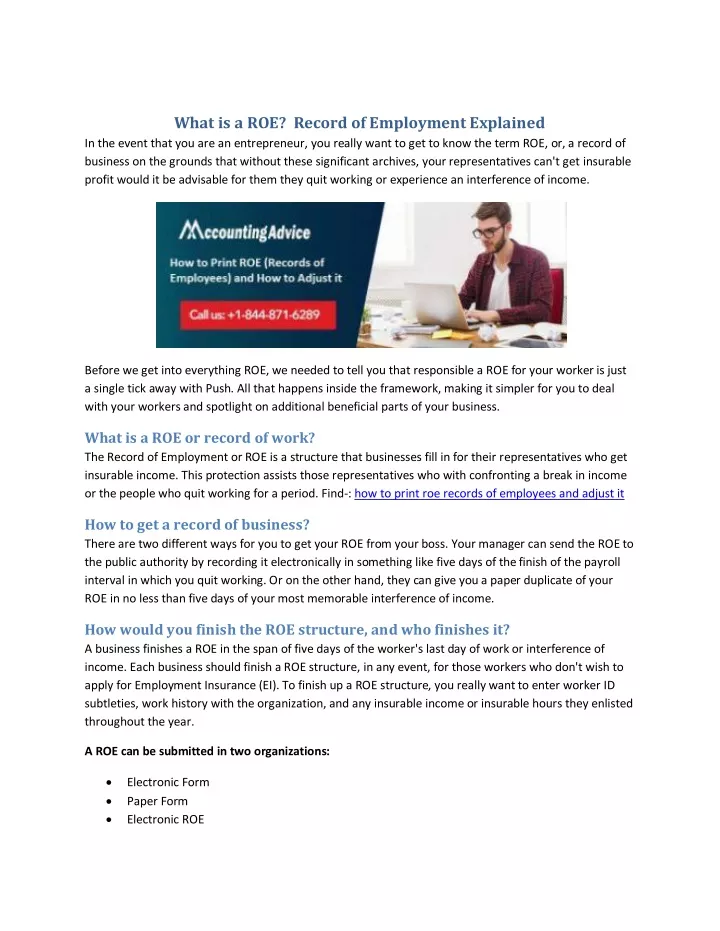 What is a ROE? Record of Employment Explained

In the event that you are an entrepreneur, you really want to get to know the term ROE, or, a record of business on the grounds that without these significant archives, your representatives can't get insurable profit would it be advisable for them they quit working or experience an interference of income.

AccountingAdvice

How to Print ROE (Records of Employees) and How to Adjust it

Call us: +1-844-871-6289

Before we get into everything ROE, we needed to tell you that responsible a ROE for your worker is just a single tick away with Push. All that happens inside the framework, making it simpler for you to deal with your workers and spotlight on additional beneficial parts of your business.

What is a ROE or record of work?

The Record of Employment or ROE is a structure that businesses fill in for their representatives who get insurable income. This protection assists those representatives who with confronting a break in income or the people who quit working for a period. Find-: how to print roe records of employees and adjust it

How to get a record of business?

There are two different ways for you to get your ROE from your boss. Your manager can send the ROE to the public authority by recording it electronically in something like five days of the finish of the payroll interval in which you quit working. Or on the other hand, they can give you a paper duplicate of your ROE in no less than five days of your most memorable interference of income.

How would you finish the ROE structure, and who finishes it?

A business finishes a ROE in the span of five days of the worker's last day of work or interference of income. Each business should finish a ROE structure, in any event, for those workers who don't wish to apply for Employment Insurance (EI). To finish up a ROE structure, you really want to enter worker ID subtleties, work history with the organization, and any insurable income or insurable hours they enlisted throughout the year.

A ROE can be submitted in two organizations:

• Electronic Form
• Paper Form
• Electronic ROE